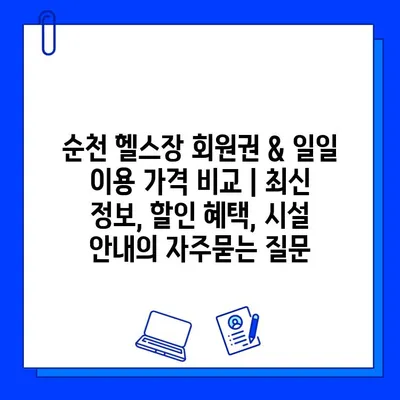 순천 헬스장 회원권 & 일일 이용 가격 비교 | 최신 정보, 할인 혜택, 시설 안내의 자주묻는 질문